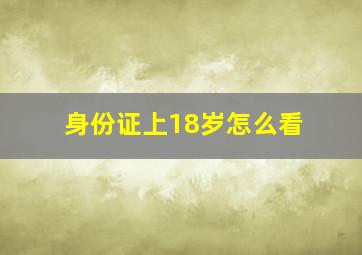 身份证上18岁怎么看